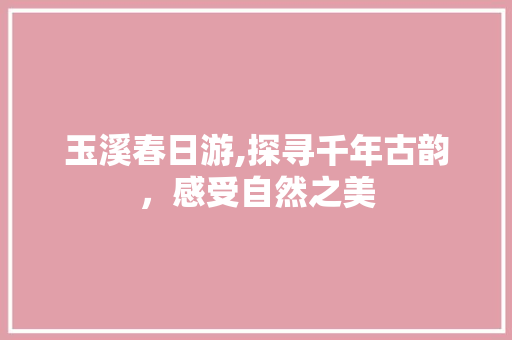 玉溪春日游,探寻千年古韵，感受自然之美